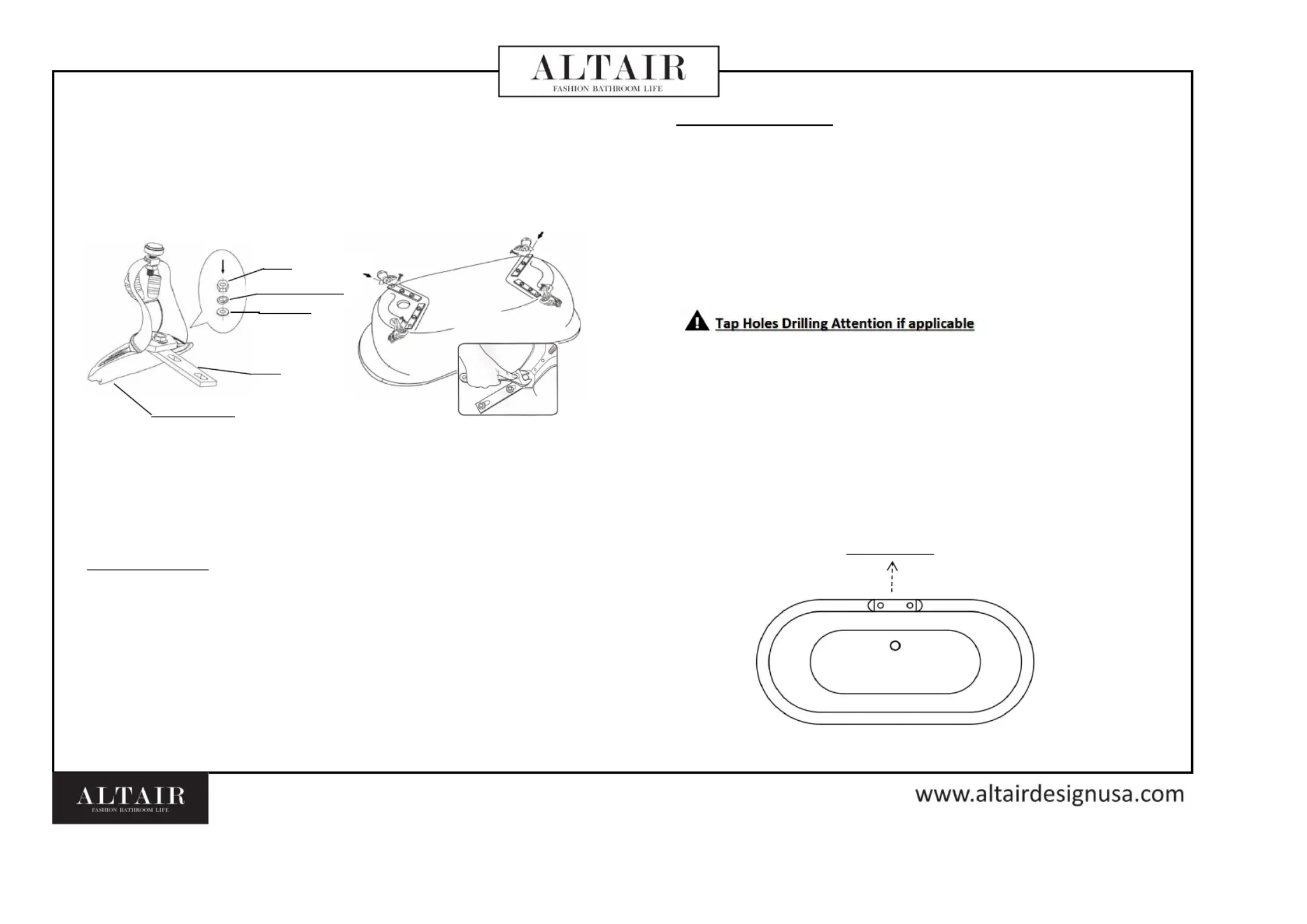 ALTAIR
FASHION BATHROOM LIFE

Tap Holes Drilling Attention if applicable

ALTAIR
FASHION BATHROOM LIFE

www.altairdesignusa.com